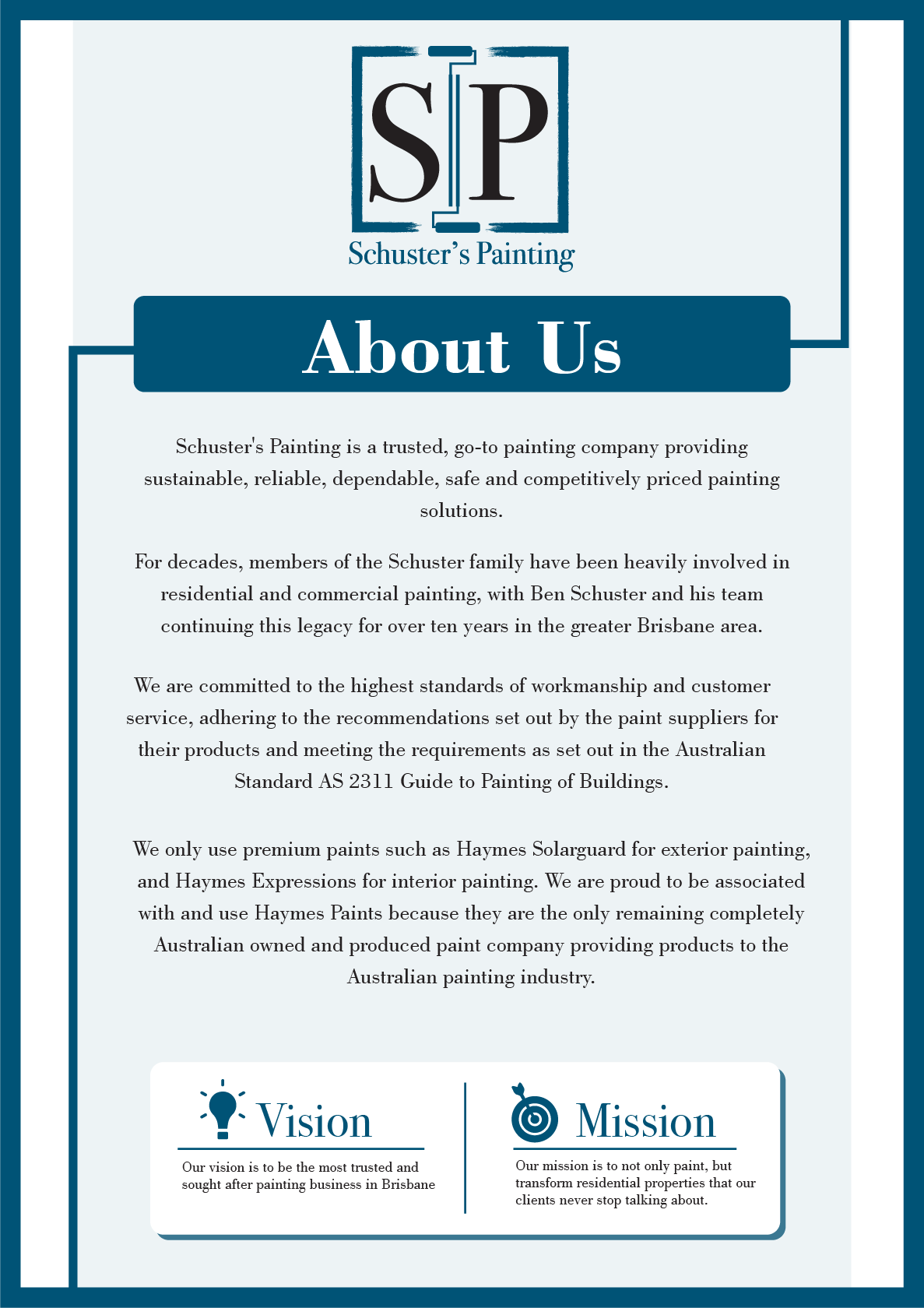 SP

Schuster's Painting

About Us

Schuster's Painting is a trusted, go-to painting company providing sustainable, reliable, dependable, safe and competitively priced painting solutions.

For decades, members of the Schuster family have been heavily involved in residential and commercial painting, with Ben Schuster and his team continuing this legacy for over ten years in the greater Brisbane area.

We are committed to the highest standards of workmanship and customer service, adhering to the recommendations set out by the paint suppliers for their products and meeting the requirements as set out in the Australian Standard AS 2311 Guide to Painting of Buildings.

We only use premium paints such as Haymes Solarguard for exterior painting, and Haymes Expressions for interior painting. We are proud to be associated with and use Haymes Paints because they are the only remaining completely Australian owned and produced paint company providing products to the Australian painting industry.

Vision

Our vision is to be the most trusted and sought after painting business in Brisbane

Mission

Our mission is to not only paint, but transform residential properties that our clients never stop talking about.